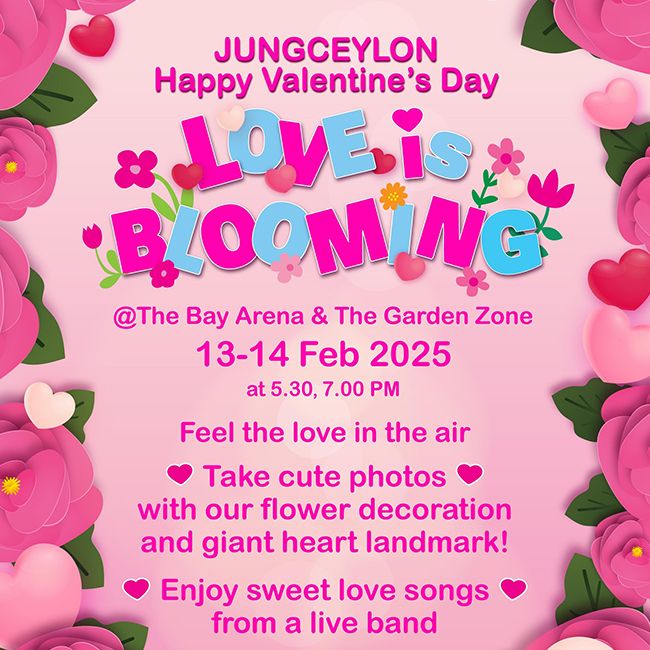 JUNGCEYLON
Happy Valentine's Day

LOVE IS BLOOMING

@The Bay Arena & The Garden Zone
13-14 Feb 2025
at 5.30, 7.00 PM

Feel the love in the air

Take cute photos with our flower decoration and giant heart landmark!

Enjoy sweet love songs from a live band